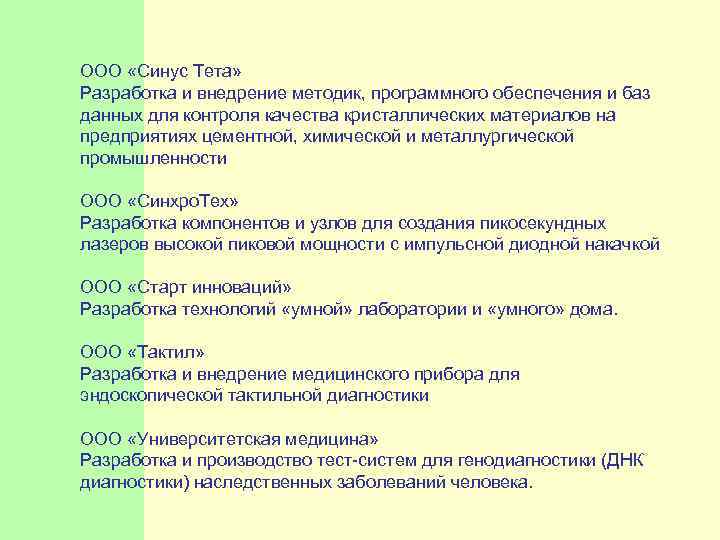 ООО «Синус Тета»
Разработка и внедрение методик, программного обеспечения и баз данных для контроля качества кристаллических материалов на предприятиях цементной, химической и металлургической промышленности

ООО «СинхроТех»
Разработка компонентов и узлов для создания пикосекундных лазеров высокой пиковой мощности с импульсной диодной накачкой

ООО «Старт инноваций»
Разработка технологий «умной» лаборатории и «умного» дома.

ООО «Тактил»
Разработка и внедрение медицинского прибора для эндоскопической тактильной диагностики

ООО «Университетская медицина»
Разработка и производство тест-систем для генодиагностики (ДНК диагностики) наследственных заболеваний человека.